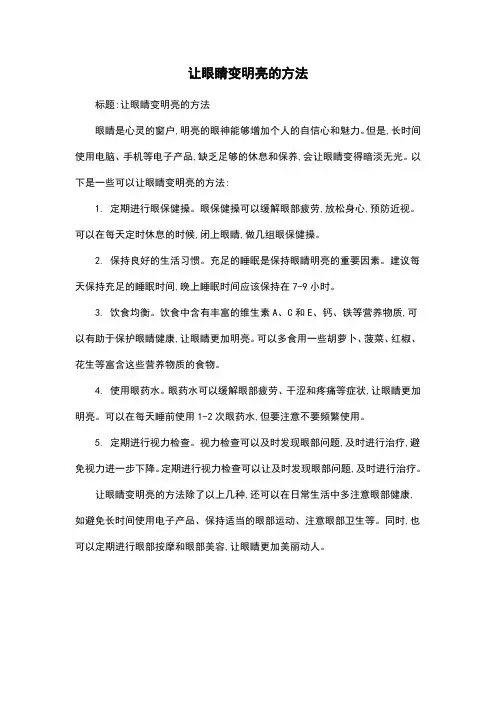 让眼睛变明亮的方法

标题:让眼睛变明亮的方法

眼睛是心灵的窗户,明亮的眼神能够增加个人的自信心和魅力。但是,长时间使用电脑、手机等电子产品,缺乏足够的休息和保养,会让眼睛变得暗淡无光。以下是一些可以让眼睛变明亮的方法:

1. 定期进行眼保健操。眼保健操可以缓解眼部疲劳,放松身心,预防近视。可以在每天定时休息的时候,闭上眼睛,做几组眼保健操。

2. 保持良好的生活习惯。充足的睡眠是保持眼睛明亮的重要因素。建议每天保持充足的睡眠时间,晚上睡眠时间应该保持在 7-9 小时。

3. 饮食均衡。饮食中含有丰富的维生素 A、C 和 E、钙、铁等营养物质,可以有助于保护眼睛健康,让眼睛更加明亮。可以多食用一些胡萝卜、菠菜、红椒、花生等富含这些营养物质的食物。

4. 使用眼药水。眼药水可以缓解眼部疲劳、干涩和疼痛等症状,让眼睛更加明亮。可以在每天睡前使用 1-2 次眼药水,但要注意不要频繁使用。

5. 定期进行视力检查。视力检查可以及时发现眼部问题,及时进行治疗,避免视力进一步下降。定期进行视力检查可以让及时发现眼部问题,及时进行治疗。

让眼睛变明亮的方法除了以上几种,还可以在日常生活中多注意眼部健康,如避免长时间使用电子产品、保持适当的眼部运动、注意眼部卫生等。同时,也可以定期进行眼部按摩和眼部美容,让眼睛更加美丽动人。